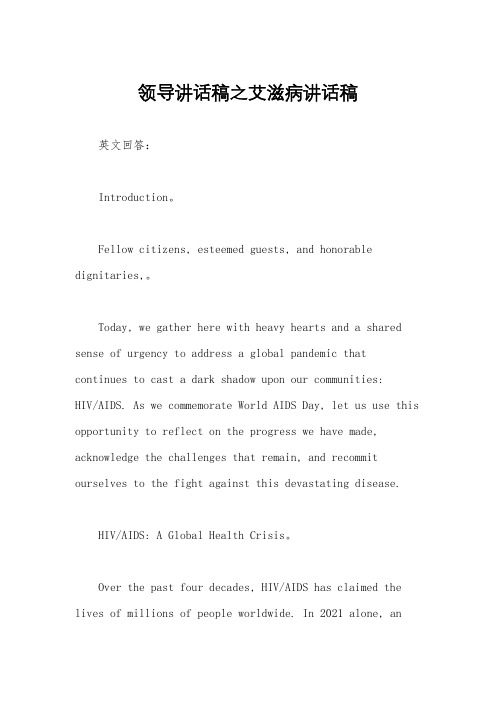 领导讲话稿之艾滋病讲话稿

英文回答：

Introduction。

Fellow citizens, esteemed guests, and honorable dignitaries,。

Today, we gather here with heavy hearts and a shared sense of urgency to address a global pandemic that continues to cast a dark shadow upon our communities: HIV/AIDS. As we commemorate World AIDS Day, let us use this opportunity to reflect on the progress we have made, acknowledge the challenges that remain, and recommit ourselves to the fight against this devastating disease.

HIV/AIDS: A Global Health Crisis。

Over the past four decades, HIV/AIDS has claimed the lives of millions of people worldwide. In 2021 alone, an